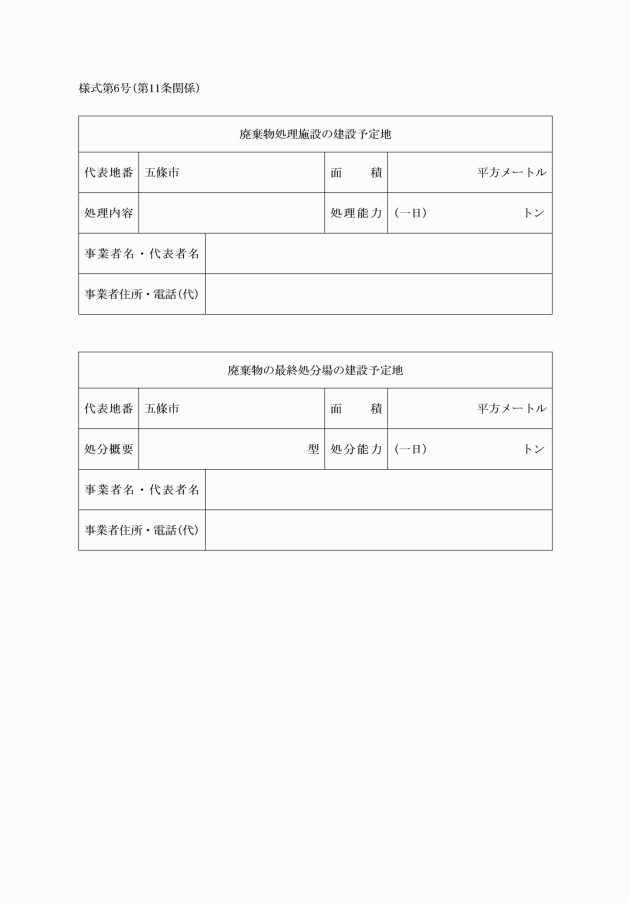 様式第6号(第11条関係)

| 廃棄物処理施設の建設予定地 | | | |
|---|---|---|---|
| 代表地番 | 五條市 | 面　　積 | 平方メートル |
| 処理内容 | | 処理能力 | (一日)　　　　トン |
| 事業者名・代表者名 | | | |
| 事業者住所・電話(代) | | | |

| 廃棄物の最終処分場の建設予定地 | | | |
|---|---|---|---|
| 代表地番 | 五條市 | 面　　積 | 平方メートル |
| 処分概要 | 型 | 処分能力 | (一日)　　　　トン |
| 事業者名・代表者名 | | | |
| 事業者住所・電話(代) | | | |